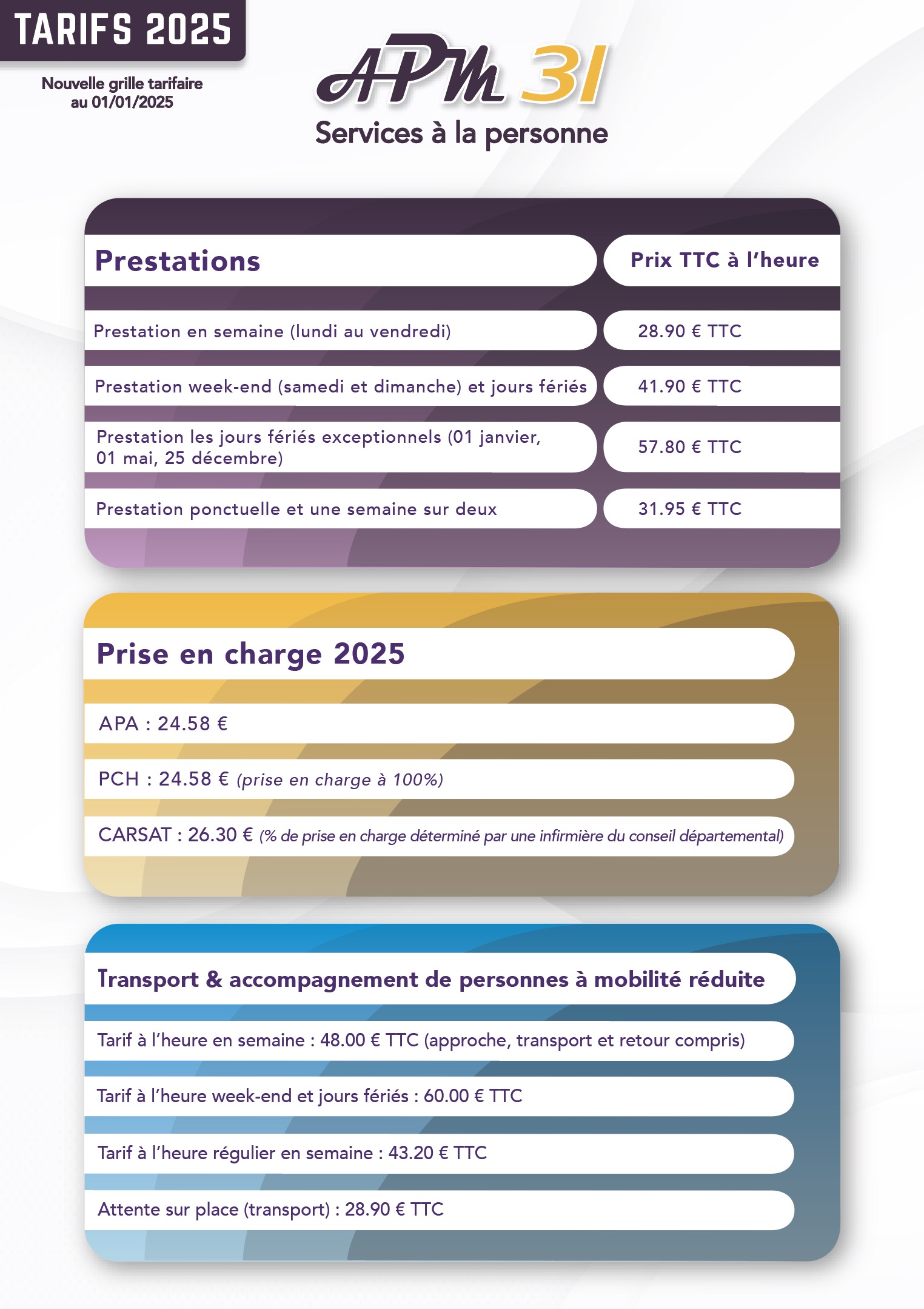 TARIFS 2025

Nouvelle grille tarifaire au 01/01/2025

APM 31

Services à la personne

| Prestations | Prix TTC à l'heure |
|---|---|
| Prestation en semaine (lundi au vendredi) | 28.90 € TTC |
| Prestation week-end (samedi et dimanche) et jours fériés | 41.90 € TTC |
| Prestation les jours fériés exceptionnels (01 janvier, 01 mai, 25 décembre) | 57.80 € TTC |
| Prestation ponctuelle et une semaine sur deux | 31.95 € TTC |

Prise en charge 2025

APA : 24.58 €

PCH : 24.58 € (prise en charge à 100%)

CARSAT : 26.30 € (% de prise en charge déterminé par une infirmière du conseil départemental)

Transport & accompagnement de personnes à mobilité réduite

Tarif à l'heure en semaine : 48.00 € TTC (approche, transport et retour compris)

Tarif à l'heure week-end et jours fériés : 60.00 € TTC

Tarif à l'heure régulier en semaine : 43.20 € TTC

Attente sur place (transport) : 28.90 € TTC